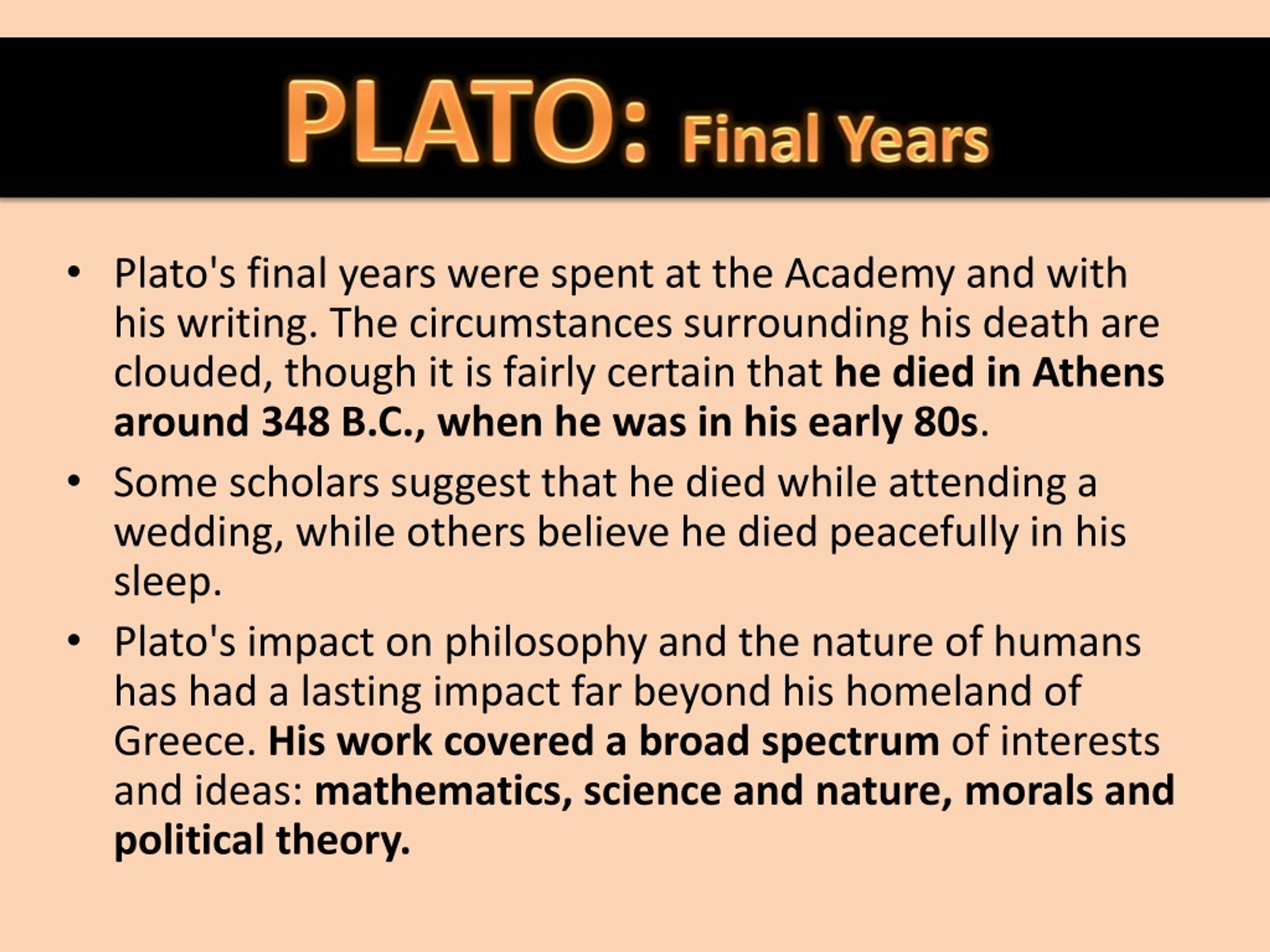 PLATO: Final Years

• Plato's final years were spent at the Academy and with his writing. The circumstances surrounding his death are clouded, though it is fairly certain that he died in Athens around 348 B.C., when he was in his early 80s.

• Some scholars suggest that he died while attending a wedding, while others believe he died peacefully in his sleep.

• Plato's impact on philosophy and the nature of humans has had a lasting impact far beyond his homeland of Greece. His work covered a broad spectrum of interests and ideas: mathematics, science and nature, morals and political theory.